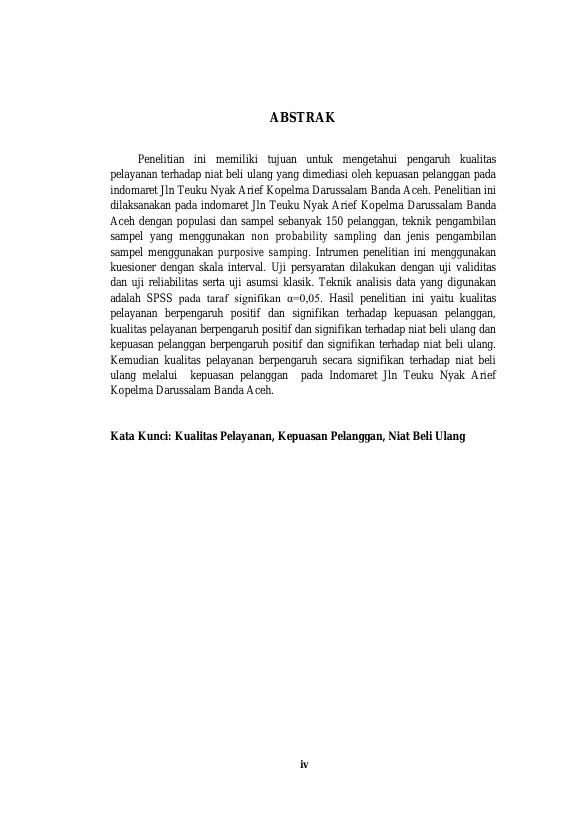 ABSTRAK

Penelitian ini memiliki tujuan untuk mengetahui pengaruh kualitas pelayanan terhadap niat beli ulang yang dimediasi oleh kepuasan pelanggan pada indomaret Jln Teuku Nyak Arief Kopelma Darussalam Banda Aceh. Penelitian ini dilaksanakan pada indomaret Jln Teuku Nyak Arief Kopelma Darussalam Banda Aceh dengan populasi dan sampel sebanyak 150 pelanggan, teknik pengambilan sampel yang menggunakan non probability sampling dan jenis pengambilan sampel menggunakan purposive samping. Intrumen penelitian ini menggunakan kuesioner dengan skala interval. Uji persyaratan dilakukan dengan uji validitas dan uji reliabilitas serta uji asumsi klasik. Teknik analisis data yang digunakan adalah SPSS pada taraf signifikan $\alpha$=0,05. Hasil penelitian ini yaitu kualitas pelayanan berpengaruh positif dan signifikan terhadap kepuasan pelanggan, kualitas pelayanan berpengaruh positif dan signifikan terhadap niat beli ulang dan kepuasan pelanggan berpengaruh positif dan signifikan terhadap niat beli ulang. Kemudian kualitas pelayanan berpengaruh secara signifikan terhadap niat beli ulang melalui kepuasan pelanggan pada Indomaret Jln Teuku Nyak Arief Kopelma Darussalam Banda Aceh.

Kata Kunci: Kualitas Pelayanan, Kepuasan Pelanggan, Niat Beli Ulang

iv